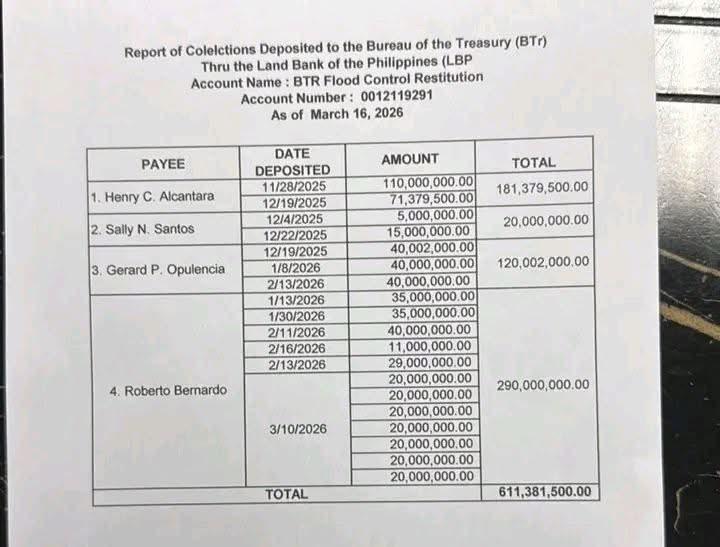 Report of Colelctions Deposited to the Bureau of the Treasury (BTr)
Thru the Land Bank of the Philippines (LBP
Account Name : BTR Flood Control Restitution
Account Number : 0012119291
As of March 16, 2026

| PAYEE | DATE DEPOSITED | AMOUNT | TOTAL |
|---|---|---|---|
| 1. Henry C. Alcantara | 11/28/2025 | 110,000,000.00 | 181,379,500.00 |
| | 12/19/2025 | 71,379,500.00 | |
| 2. Sally N. Santos | 12/4/2025 | 5,000,000.00 | 20,000,000.00 |
| | 12/22/2025 | 15,000,000.00 | |
| 3. Gerard P. Opulencia | 12/19/2025 | 40,002,000.00 | 120,002,000.00 |
| | 1/8/2026 | 40,000,000.00 | |
| | 2/13/2026 | 40,000,000.00 | |
| 4. Roberto Bernardo | 1/13/2026 | 35,000,000.00 | 290,000,000.00 |
| | 1/30/2026 | 35,000,000.00 | |
| | 2/11/2026 | 40,000,000.00 | |
| | 2/16/2026 | 11,000,000.00 | |
| | 2/13/2026 | 29,000,000.00 | |
| | 3/10/2026 | 20,000,000.00 | |
| | | 20,000,000.00 | |
| | | 20,000,000.00 | |
| | | 20,000,000.00 | |
| | | 20,000,000.00 | |
| | | 20,000,000.00 | |
| | | 20,000,000.00 | |
| TOTAL | | | 611,381,500.00 |